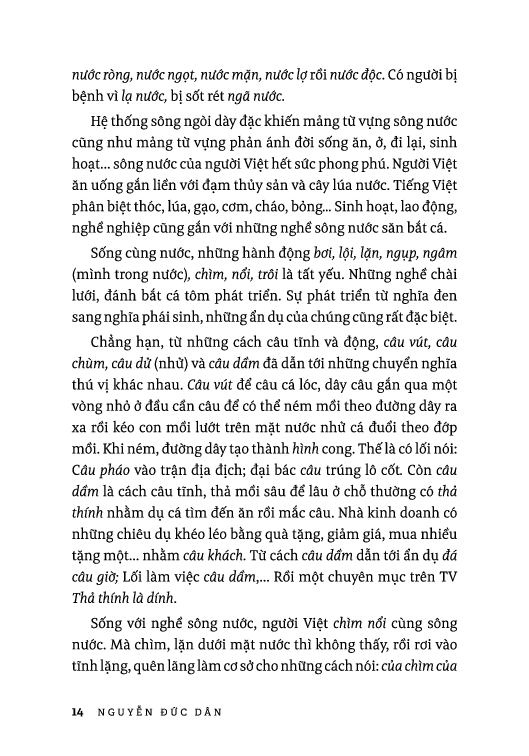 nước ròng, nước ngọt, nước mặn, nước lợ rồi nước độc. Có người bị bệnh vì lạ nước, bị sốt rét ngã nước.

Hệ thống sông ngòi dày đặc khiến mảng từ vựng sông nước cũng như mảng từ vựng phản ánh đời sống ăn, ở, đi lại, sinh hoạt... sông nước của người Việt hết sức phong phú. Người Việt ăn uống gắn liền với đạm thủy sản và cây lúa nước. Tiếng Việt phân biệt thóc, lúa, gạo, cơm, cháo, bỏng... Sinh hoạt, lao động, nghề nghiệp cũng gắn với những nghề sông nước săn bắt cá.

Sống cùng nước, những hành động bơi, lội, lặn, ngụp, ngâm (mình trong nước), chìm, nổi, trôi là tất yếu. Những nghề chài lưới, đánh bắt cá tôm phát triển. Sự phát triển từ nghĩa đen sang nghĩa phái sinh, những ẩn dụ của chúng cũng rất đặc biệt.

Chẳng hạn, từ những cách câu tĩnh và động, câu vút, câu chùm, câu dử (nhử) và câu dầm đã dẫn tới những chuyển nghĩa thú vị khác nhau. Câu vút để câu cá lóc, dây câu gắn qua một vòng nhỏ ở đầu cần câu để có thể ném mồi theo đường dây ra xa rồi kéo con mồi lướt trên mặt nước nhử cá đuổi theo đớp mồi. Khi ném, đường dây tạo thành hình cong. Thế là có lối nói: Câu pháo vào trận địa địch; đại bác câu trúng lô cốt. Còn câu dầm là cách câu tĩnh, thả mồi sâu để lâu ở chỗ thường có thả thính nhằm dụ cá tìm đến ăn rồi mắc câu. Nhà kinh doanh có những chiêu dụ khéo léo bằng quà tặng, giảm giá, mua nhiều tặng một... nhằm câu khách. Từ cách câu dầm dẫn tới ẩn dụ đá câu giờ; Lối làm việc câu dầm,... Rồi một chuyên mục trên TV Thả thính là dính.

Sống với nghề sông nước, người Việt chìm nổi cùng sông nước. Mà chìm, lặn dưới mặt nước thì không thấy, rồi rơi vào tĩnh lặng, quên lãng làm cơ sở cho những cách nói: của chìm của

14 NGUYỄN ĐỨC DÂN